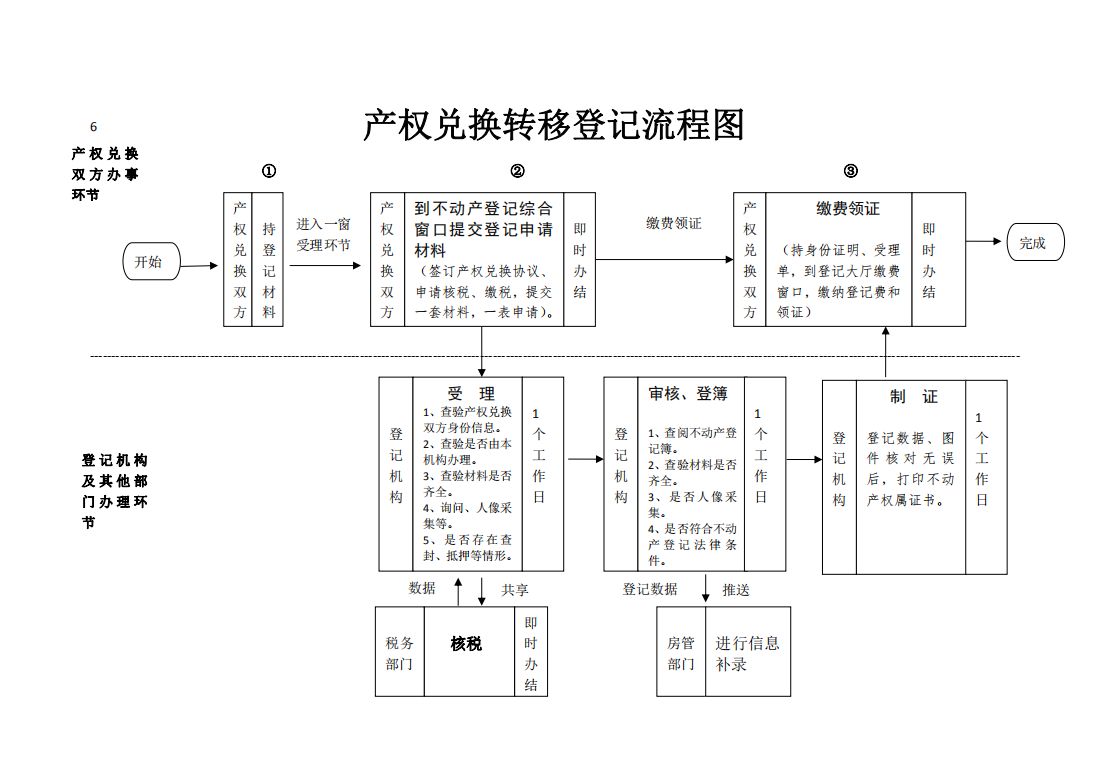 6

产权兑换转移登记流程图

产权兑换双方办事环节

①

②

③

开始

产权兑换双方

持登记材料

进入一窗受理环节

产权兑换双方

到不动产登记综合窗口提交登记申请材料
（签订产权兑换协议、申请核税、缴税，提交一套材料，一表申请）。

即时办结

缴费领证

产权兑换双方

缴费领证
（持身份证明、受理单，到登记大厅缴费窗口，缴纳登记费和领证）

即时办结

完成

登记机构及其他部门办理环节

登记机构

受 理
1、查验产权兑换双方身份信息。
2、查验是否由本机构办理。
3、查验材料是否齐全。
4、询问、人像采集等。
5、是否存在查封、抵押等情形。

1个工作日

登记机构

审核、登簿
1、查阅不动产登记簿。
2、查验材料是否齐全。
3、是否人像采集。
4、是否符合不动产登记法律条件。

1个工作日

登记机构

制 证
登记数据、图件核对无误后，打印不动产权属证书。

1个工作日

数据

共享

税务部门

核税

即时办结

登记数据

推送

房管部门

进行信息补录